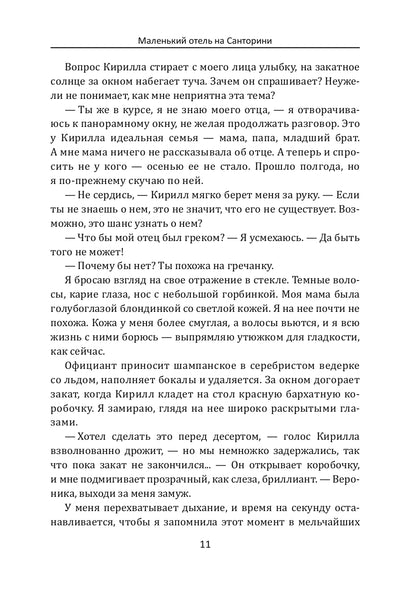 Маленький отель на Санторини

Вопрос Кирилла стирает с моего лица улыбку, на закатное солнце за окном набегает туча. Зачем он спрашивает? Неужели не понимает, как мне неприятна эта тема?

— Ты же в курсе, я не знаю моего отца, — я отворачиваюсь к панорамному окну, не желая продолжать разговор. Это у Кирилла идеальная семья — мама, папа, младший брат. А мне мама ничего не рассказывала об отце. А теперь и спросить не у кого — осенью ее не стало. Прошло полгода, но я по-прежнему скучаю по ней.

— Не сердись, — Кирилл мягко берет меня за руку. — Если ты не знаешь о нем, это не значит, что его не существует. Возможно, это шанс узнать о нем?

— Что бы мой отец был греком? — Я усмехаюсь. — Да быть того не может!

— Почему бы нет? Ты похожа на гречанку.

Я бросаю взгляд на свое отражение в стекле. Темные волосы, карие глаза, нос с небольшой горбинкой. Моя мама была голубоглазой блондинкой со светлой кожей. Я на нее почти не похожа. Кожа у меня более смуглая, а волосы вьются, и я всю жизнь с ними борюсь — выпрямляю утюжком для гладкости, как сейчас.

Официант приносит шампанское в серебристом ведерке со льдом, наполняет бокалы и удаляется. За окном догорает закат, когда Кирилл кладет на стол красную бархатную коробочку. Я замираю, глядя на нее широко раскрытыми глазами.

— Хотел сделать это перед десертом, — голос Кирилла взволнованно дрожит, — но мы немножко задержались, так что пока закат не закончился... — Он открывает коробочку, и мне подмигивает прозрачный, как слеза, бриллиант. — Вероника, выходи за меня замуж.

У меня перехватывает дыхание, и время на секунду останавливается, чтобы я запомнила этот момент в мельчайших

11